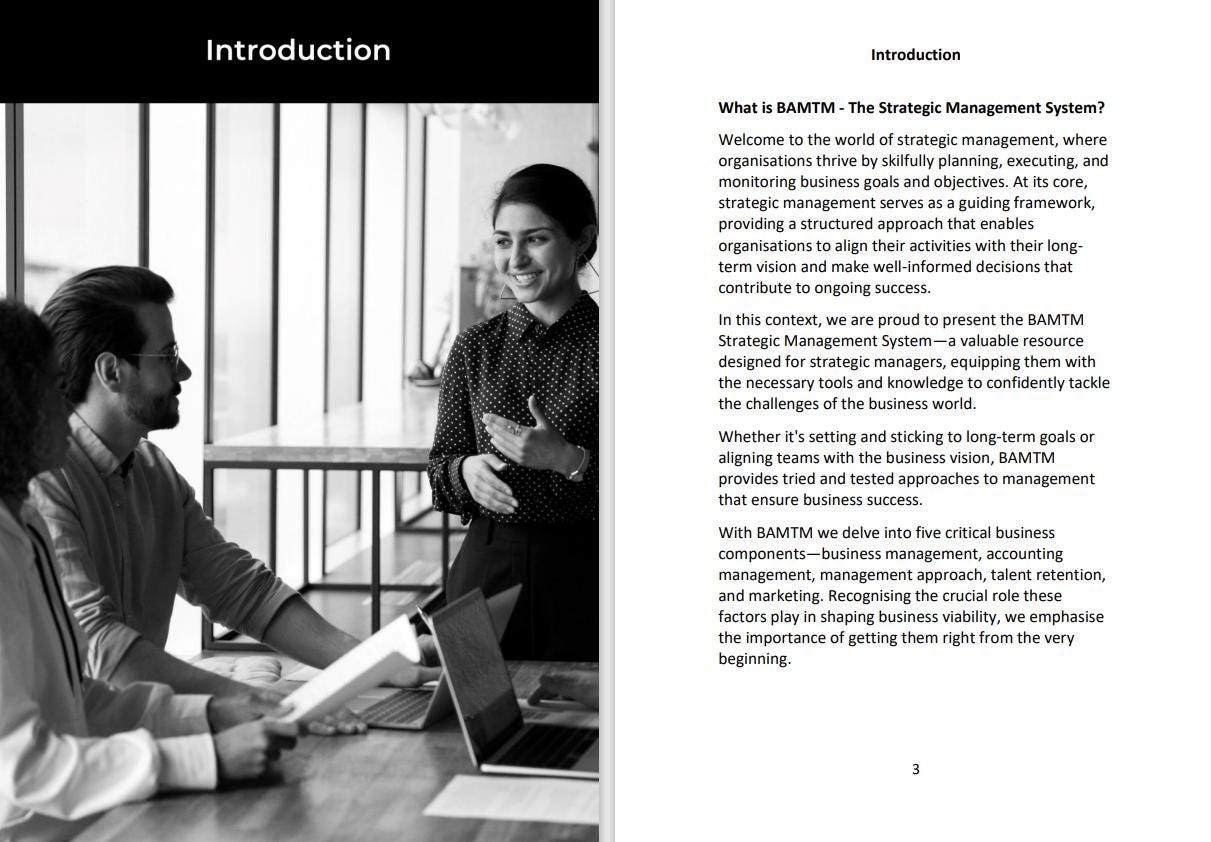 Introduction

Introduction

What is BAMTM - The Strategic Management System?

Welcome to the world of strategic management, where organisations thrive by skilfully planning, executing, and monitoring business goals and objectives. At its core, strategic management serves as a guiding framework, providing a structured approach that enables organisations to align their activities with their long-term vision and make well-informed decisions that contribute to ongoing success.

In this context, we are proud to present the BAMTM Strategic Management System—a valuable resource designed for strategic managers, equipping them with the necessary tools and knowledge to confidently tackle the challenges of the business world.

Whether it's setting and sticking to long-term goals or aligning teams with the business vision, BAMTM provides tried and tested approaches to management that ensure business success.

With BAMTM we delve into five critical business components—business management, accounting management, management approach, talent retention, and marketing. Recognising the crucial role these factors play in shaping business viability, we emphasise the importance of getting them right from the very beginning.

3